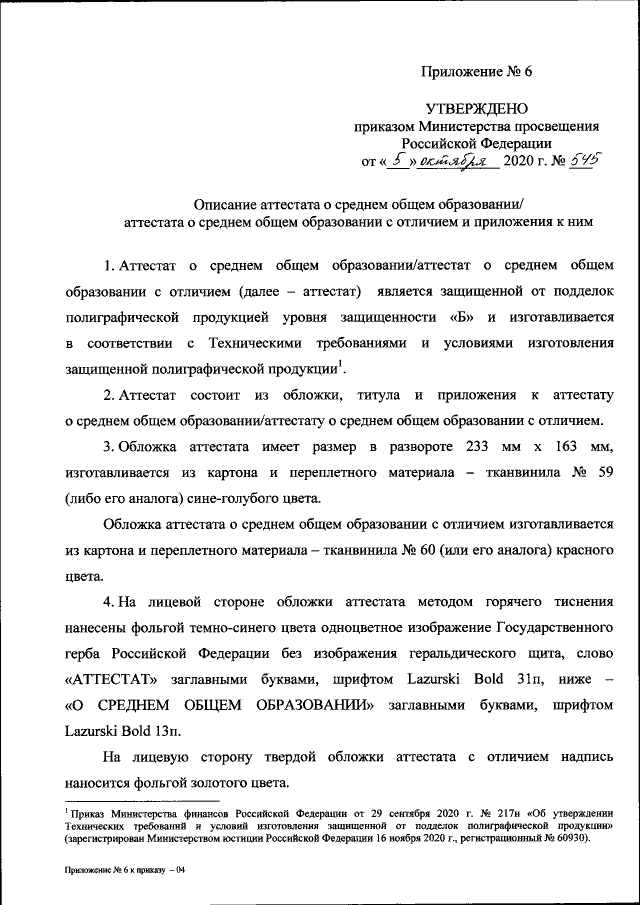 Приложение № 6

УТВЕРЖДЕНО
приказом Министерства просвещения Российской Федерации
от « 5 » октября 2020 г. № 545

Описание аттестата о среднем общем образовании/
аттестата о среднем общем образовании с отличием и приложения к ним

1. Аттестат о среднем общем образовании/аттестат о среднем общем образовании с отличием (далее – аттестат) является защищенной от подделок полиграфической продукцией уровня защищенности «Б» и изготавливается в соответствии с Техническими требованиями и условиями изготовления защищенной полиграфической продукции$^1$.

2. Аттестат состоит из обложки, титула и приложения к аттестату о среднем общем образовании/аттестату о среднем общем образовании с отличием.

3. Обложка аттестата имеет размер в развороте 233 мм х 163 мм, изготавливается из картона и переплетного материала – тканвинила № 59 (либо его аналога) сине-голубого цвета.

Обложка аттестата о среднем общем образовании с отличием изготавливается из картона и переплетного материала – тканвинила № 60 (или его аналога) красного цвета.

4. На лицевой стороне обложки аттестата методом горячего тиснения нанесены фольгой темно-синего цвета одноцветное изображение Государственного герба Российской Федерации без изображения геральдического щита, слово «АТТЕСТАТ» заглавными буквами, шрифтом Lazurski Bold 31п, ниже – «О СРЕДНЕМ ОБЩЕМ ОБРАЗОВАНИИ» заглавными буквами, шрифтом Lazurski Bold 13п.

На лицевую сторону твердой обложки аттестата с отличием надпись наносится фольгой золотого цвета.

$^1$ Приказ Министерства финансов Российской Федерации от 29 сентября 2020 г. № 217н «Об утверждении Технических требований и условий изготовления защищенной от подделок полиграфической продукции» (зарегистрирован Министерством юстиции Российской Федерации 16 ноября 2020 г., регистрационный № 60930).

Приложение № 6 к приказу – 04